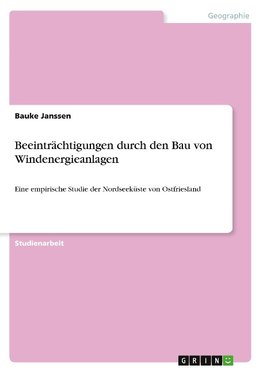 Geographie

Bauke Janssen

Beeinträchtigungen durch den Bau von Windenergieanlagen

Eine empirische Studie der Nordseeküste von Ostfriesland

Studienarbeit

GRIN